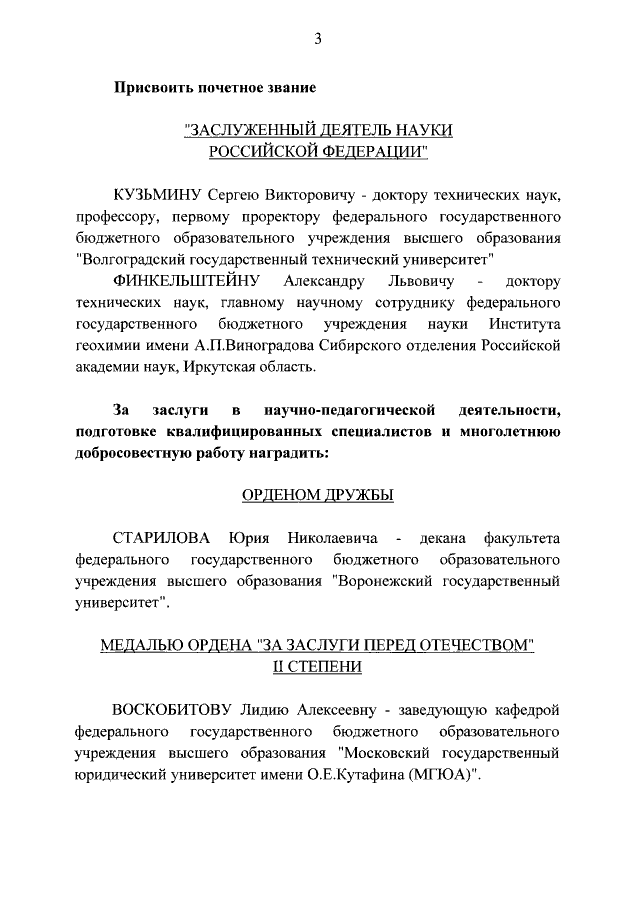 3

Присвоить почетное звание

"ЗАСЛУЖЕННЫЙ ДЕЯТЕЛЬ НАУКИ РОССИЙСКОЙ ФЕДЕРАЦИИ"

КУЗЬМИНУ Сергею Викторовичу - доктору технических наук, профессору, первому проректору федерального государственного бюджетного образовательного учреждения высшего образования "Волгоградский государственный технический университет"

ФИНКЕЛЬШТЕЙНУ Александру Львовичу - доктору технических наук, главному научному сотруднику федерального государственного бюджетного учреждения науки Института геохимии имени А.П.Виноградова Сибирского отделения Российской академии наук, Иркутская область.

За заслуги в научно-педагогической деятельности, подготовке квалифицированных специалистов и многолетнюю добросовестную работу наградить:

ОРДЕНОМ ДРУЖБЫ

СТАРИЛОВА Юрия Николаевича - декана факультета федерального государственного бюджетного образовательного учреждения высшего образования "Воронежский государственный университет".

МЕДАЛЬЮ ОРДЕНА "ЗА ЗАСЛУГИ ПЕРЕД ОТЕЧЕСТВОМ" II СТЕПЕНИ

ВОСКОБИТОВУ Лидию Алексеевну - заведующую кафедрой федерального государственного бюджетного образовательного учреждения высшего образования "Московский государственный юридический университет имени О.Е.Кутафина (МГЮА)".